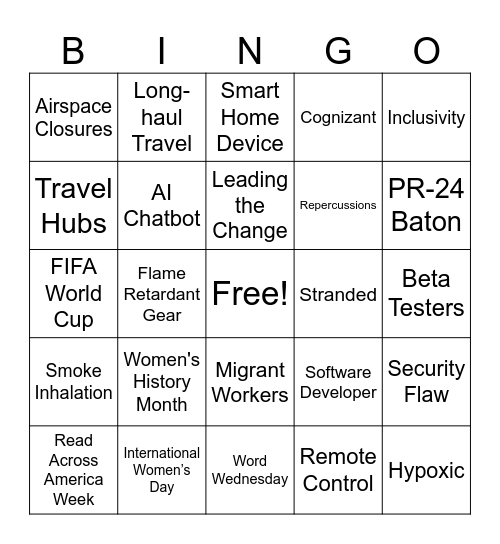 | B | I | N | G | O |
|---|---|---|---|---|
| Airspace Closures | Long-haul Travel | Smart Home Device | Cognizant | Inclusivity |
| Travel Hubs | AI Chatbot | Leading the Change | Repercussions | PR-24 Baton |
| FIFA World Cup | Flame Retardant Gear | Free! | Stranded | Beta Testers |
| Smoke Inhalation | Women's History Month | Migrant Workers | Software Developer | Security Flaw |
| Read Across America Week | International Women's Day | Word Wednesday | Remote Control | Hypoxic |